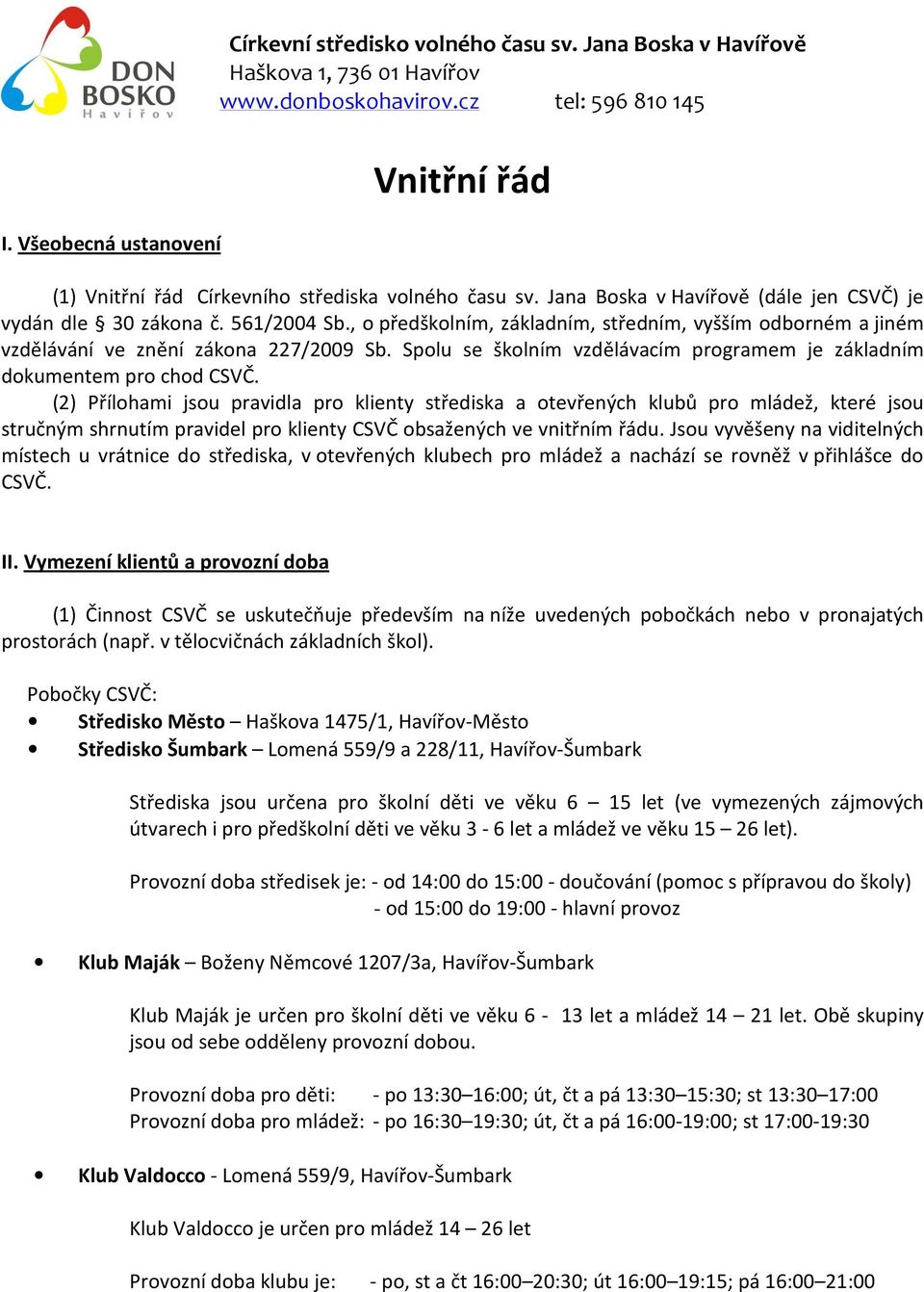 DON BOSKO Havířov

Církevní středisko volného času sv. Jana Boska v Havířově
Haškova 1, 736 01 Havířov
www.donboskohavirov.cz tel: 596 810 145

Vnitřní řád

I. Všeobecná ustanovení

(1) Vnitřní řád Církevního střediska volného času sv. Jana Boska v Havířově (dále jen CSVČ) je vydán dle § 30 zákona č. 561/2004 Sb., o předškolním, základním, středním, vyšším odborném a jiném vzdělávání ve znění zákona 227/2009 Sb. Spolu se školním vzdělávacím programem je základním dokumentem pro chod CSVČ.

(2) Přílohami jsou pravidla pro klienty střediska a otevřených klubů pro mládež, které jsou stručným shrnutím pravidel pro klienty CSVČ obsažených ve vnitřním řádu. Jsou vyvěšeny na viditelných místech u vrátnice do střediska, v otevřených klubech pro mládež a nachází se rovněž v přihlášce do CSVČ.

II. Vymezení klientů a provozní doba

(1) Činnost CSVČ se uskutečňuje především na níže uvedených pobočkách nebo v pronajatých prostorách (např. v tělocvičnách základních škol).

Pobočky CSVČ:
• Středisko Město – Haškova 1475/1, Havířov-Město
• Středisko Šumbark – Lomená 559/9 a 228/11, Havířov-Šumbark

Střediska jsou určena pro školní děti ve věku 6 – 15 let (ve vymezených zájmových útvarech i pro předškolní děti ve věku 3 - 6 let a mládež ve věku 15 – 26 let).

Provozní doba středisek je: - od 14:00 do 15:00 - doučování (pomoc s přípravou do školy)
- od 15:00 do 19:00 - hlavní provoz

• Klub Maják – Boženy Němcové 1207/3a, Havířov-Šumbark

Klub Maják je určen pro školní děti ve věku 6 - 13 let a mládež 14 – 21 let. Obě skupiny jsou od sebe odděleny provozní dobou.

Provozní doba pro děti: - po 13:30–16:00; út, čt a pá 13:30–15:30; st 13:30–17:00
Provozní doba pro mládež: - po 16:30–19:30; út, čt a pá 16:00-19:00; st 17:00-19:30

• Klub Valdocco - Lomená 559/9, Havířov-Šumbark

Klub Valdocco je určen pro mládež 14 – 26 let

Provozní doba klubu je: - po, st a čt 16:00–20:30; út 16:00–19:15; pá 16:00–21:00